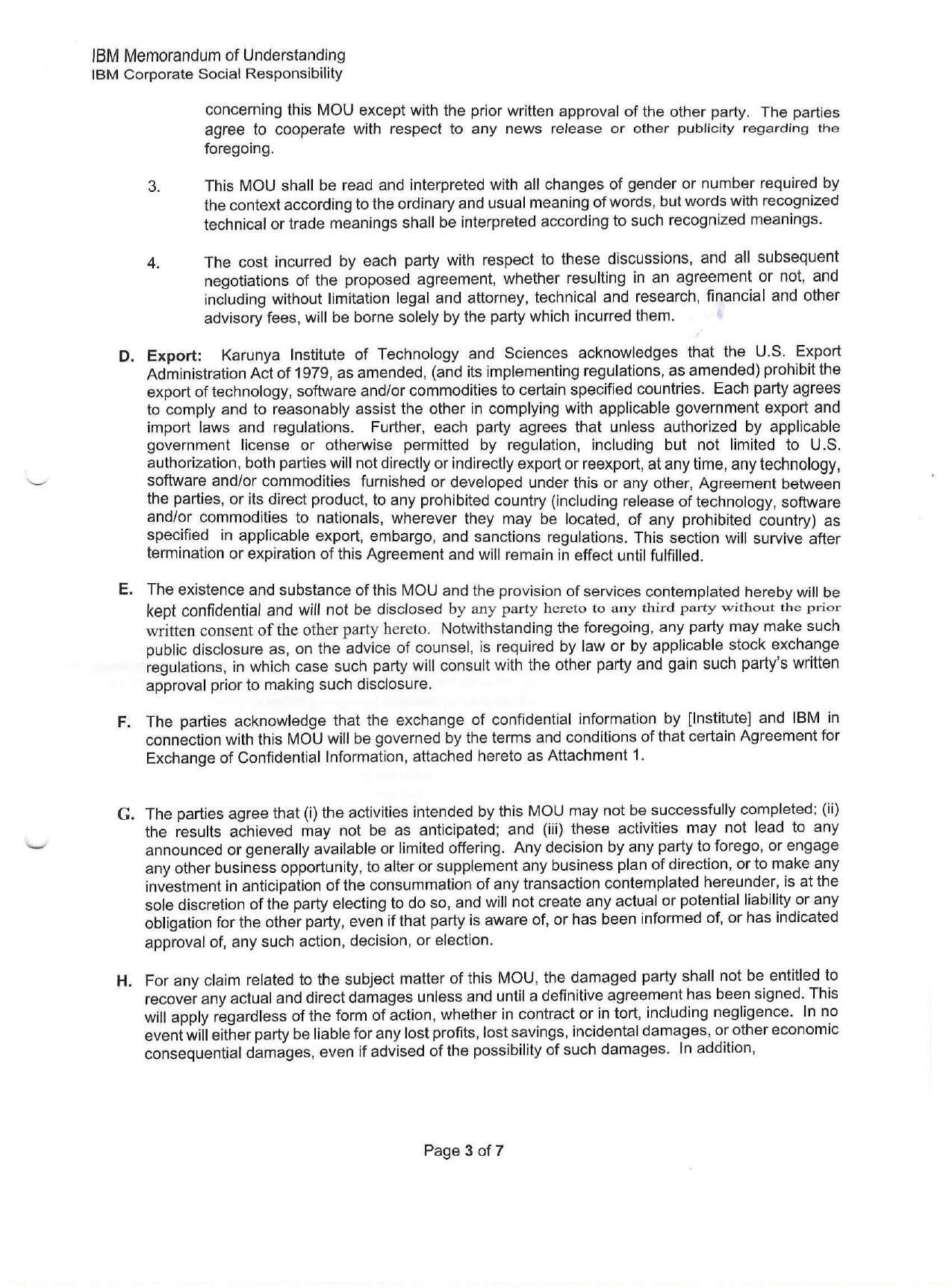 IBM Memorandum of Understanding
IBM Corporate Social Responsibility

concerning this MOU except with the prior written approval of the other party. The parties agree to cooperate with respect to any news release or other publicity regarding the foregoing.

3. This MOU shall be read and interpreted with all changes of gender or number required by the context according to the ordinary and usual meaning of words, but words with recognized technical or trade meanings shall be interpreted according to such recognized meanings.

4. The cost incurred by each party with respect to these discussions, and all subsequent negotiations of the proposed agreement, whether resulting in an agreement or not, and including without limitation legal and attorney, technical and research, financial and other advisory fees, will be borne solely by the party which incurred them.

D. Export: Karunya Institute of Technology and Sciences acknowledges that the U.S. Export Administration Act of 1979, as amended, (and its implementing regulations, as amended) prohibit the export of technology, software and/or commodities to certain specified countries. Each party agrees to comply and to reasonably assist the other in complying with applicable government export and import laws and regulations. Further, each party agrees that unless authorized by applicable government license or otherwise permitted by regulation, including but not limited to U.S. authorization, both parties will not directly or indirectly export or reexport, at any time, any technology, software and/or commodities furnished or developed under this or any other, Agreement between the parties, or its direct product, to any prohibited country (including release of technology, software and/or commodities to nationals, wherever they may be located, of any prohibited country) as specified in applicable export, embargo, and sanctions regulations. This section will survive after termination or expiration of this Agreement and will remain in effect until fulfilled.

E. The existence and substance of this MOU and the provision of services contemplated hereby will be kept confidential and will not be disclosed by any party hereto to any third party without the prior written consent of the other party hereto. Notwithstanding the foregoing, any party may make such public disclosure as, on the advice of counsel, is required by law or by applicable stock exchange regulations, in which case such party will consult with the other party and gain such party's written approval prior to making such disclosure.

F. The parties acknowledge that the exchange of confidential information by [Institute] and IBM in connection with this MOU will be governed by the terms and conditions of that certain Agreement for Exchange of Confidential Information, attached hereto as Attachment 1.

G. The parties agree that (i) the activities intended by this MOU may not be successfully completed; (ii) the results achieved may not be as anticipated; and (iii) these activities may not lead to any announced or generally available or limited offering. Any decision by any party to forego, or engage any other business opportunity, to alter or supplement any business plan of direction, or to make any investment in anticipation of the consummation of any transaction contemplated hereunder, is at the sole discretion of the party electing to do so, and will not create any actual or potential liability or any obligation for the other party, even if that party is aware of, or has been informed of, or has indicated approval of, any such action, decision, or election.

H. For any claim related to the subject matter of this MOU, the damaged party shall not be entitled to recover any actual and direct damages unless and until a definitive agreement has been signed. This will apply regardless of the form of action, whether in contract or in tort, including negligence. In no event will either party be liable for any lost profits, lost savings, incidental damages, or other economic consequential damages, even if advised of the possibility of such damages. In addition,

Page 3 of 7